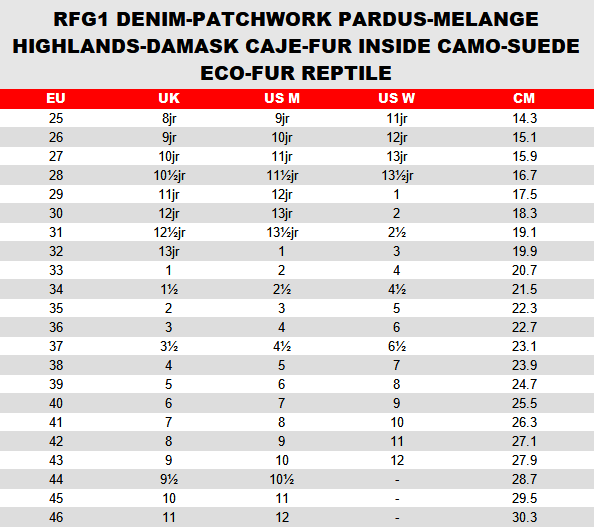 RFG1 DENIM-PATCHWORK PARDUS-MELANGE HIGHLANDS-DAMASK CAJE-FUR INSIDE CAMO-SUEDE ECO-FUR REPTILE

| EU | UK | US M | US W | CM |
|---|---|---|---|---|
| 25 | 8jr | 9jr | 11jr | 14.3 |
| 26 | 9jr | 10jr | 12jr | 15.1 |
| 27 | 10jr | 11jr | 13jr | 15.9 |
| 28 | 10½jr | 11½jr | 13½jr | 16.7 |
| 29 | 11jr | 12jr | 1 | 17.5 |
| 30 | 12jr | 13jr | 2 | 18.3 |
| 31 | 12½jr | 13½jr | 2½ | 19.1 |
| 32 | 13jr | 1 | 3 | 19.9 |
| 33 | 1 | 2 | 4 | 20.7 |
| 34 | 1½ | 2½ | 4½ | 21.5 |
| 35 | 2 | 3 | 5 | 22.3 |
| 36 | 3 | 4 | 6 | 22.7 |
| 37 | 3½ | 4½ | 6½ | 23.1 |
| 38 | 4 | 5 | 7 | 23.9 |
| 39 | 5 | 6 | 8 | 24.7 |
| 40 | 6 | 7 | 9 | 25.5 |
| 41 | 7 | 8 | 10 | 26.3 |
| 42 | 8 | 9 | 11 | 27.1 |
| 43 | 9 | 10 | 12 | 27.9 |
| 44 | 9½ | 10½ | - | 28.7 |
| 45 | 10 | 11 | - | 29.5 |
| 46 | 11 | 12 | - | 30.3 |